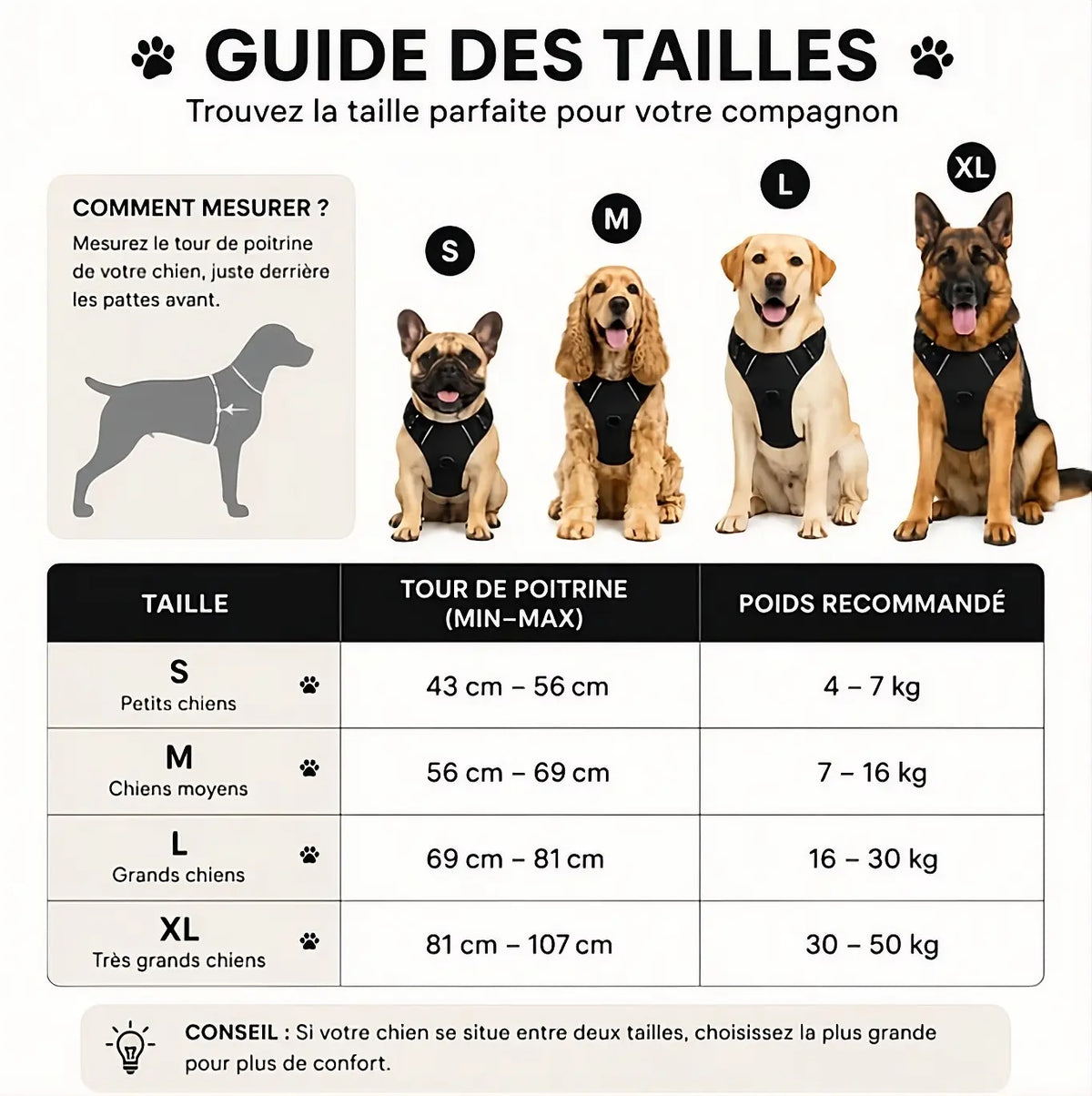 GUIDE DES TAILLES

Trouvez la taille parfaite pour votre compagnon

COMMENT MESURER ?

Mesurez le tour de poitrine de votre chien, juste derrière les pattes avant.

S

M

L

XL

| TAILLE | TOUR DE POITRINE (MIN–MAX) | POIDS RECOMMANDÉ |
|---|---|---|
| S Petits chiens | 43 cm – 56 cm | 4 – 7 kg |
| M Chiens moyens | 56 cm – 69 cm | 7 – 16 kg |
| L Grands chiens | 69 cm – 81 cm | 16 – 30 kg |
| XL Très grands chiens | 81 cm – 107 cm | 30 – 50 kg |

CONSEIL : Si votre chien se situe entre deux tailles, choisissez la plus grande pour plus de confort.